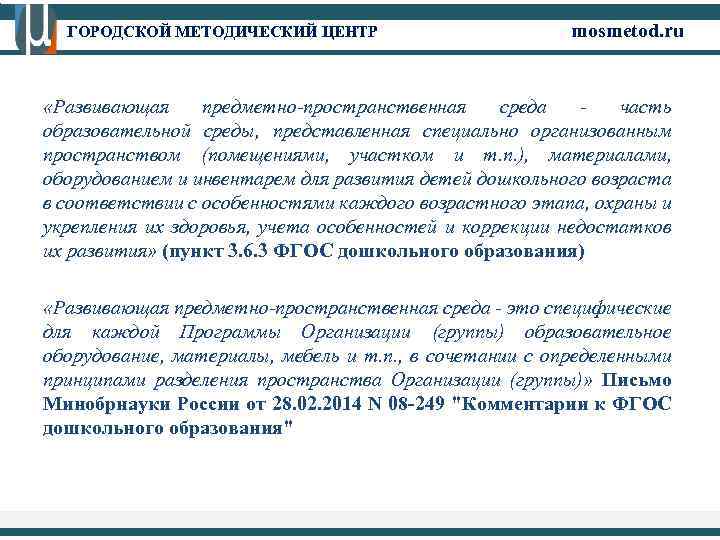 ГОРОДСКОЙ МЕТОДИЧЕСКИЙ ЦЕНТР

mosmetod.ru

«Развивающая предметно-пространственная среда - часть образовательной среды, представленная специально организованным пространством (помещениями, участком и т.п.), материалами, оборудованием и инвентарем для развития детей дошкольного возраста в соответствии с особенностями каждого возрастного этапа, охраны и укрепления их здоровья, учета особенностей и коррекции недостатков их развития» (пункт 3.6.3 ФГОС дошкольного образования)

«Развивающая предметно-пространственная среда - это специфические для каждой Программы Организации (группы) образовательное оборудование, материалы, мебель и т.п., в сочетании с определенными принципами разделения пространства Организации (группы)» Письмо Минобрнауки России от 28.02.2014 N 08-249 "Комментарии к ФГОС дошкольного образования"